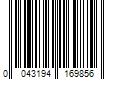 0 043194 169856